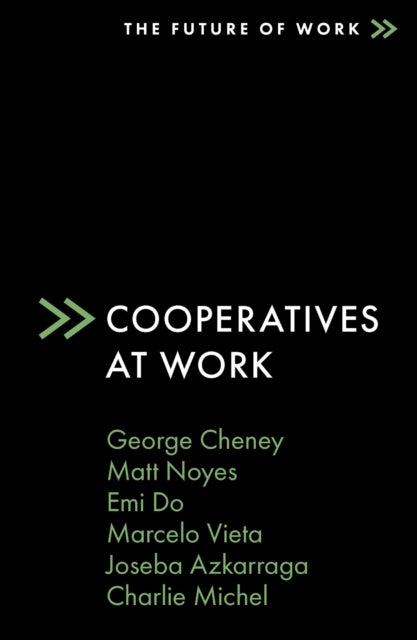 THE FUTURE OF WORK

COOPERATIVES AT WORK

George Cheney
Matt Noyes
Emi Do
Marcelo Vieta
Joseba Azkarraga
Charlie Michel